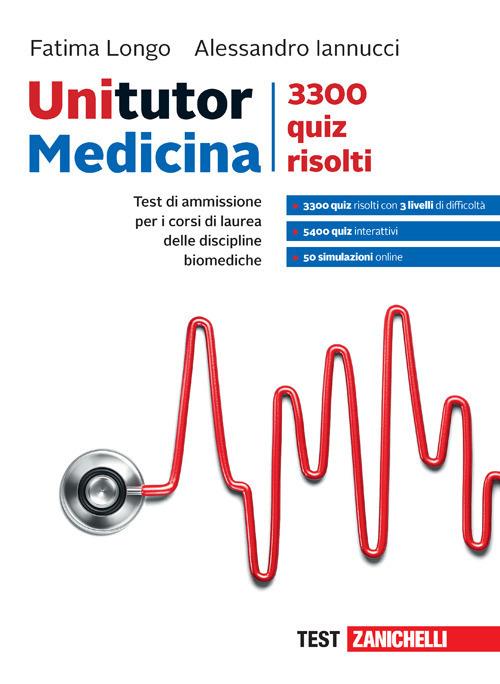 Fatima Longo Alessandro Iannucci

Unitutor Medicina

3300 quiz risolti

Test di ammissione per i corsi di laurea delle discipline biomediche

3300 quiz risolti con 3 livelli di difficoltà

5400 quiz interattivi

50 simulazioni online

TEST ZANICHELLI